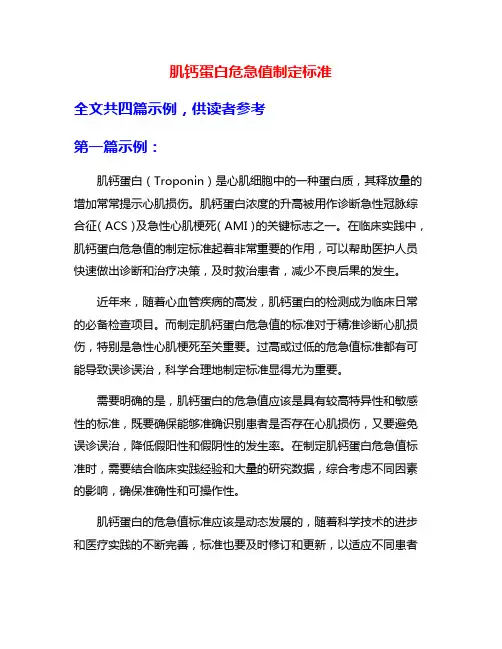 肌钙蛋白危急值制定标准

全文共四篇示例，供读者参考

第一篇示例：

肌钙蛋白（Troponin）是心肌细胞中的一种蛋白质，其释放量的增加常常提示心肌损伤。肌钙蛋白浓度的升高被用作诊断急性冠脉综合征（ACS）及急性心肌梗死（AMI）的关键标志之一。在临床实践中，肌钙蛋白危急值的制定标准起着非常重要的作用，可以帮助医护人员快速做出诊断和治疗决策，及时救治患者，减少不良后果的发生。

近年来，随着心血管疾病的高发，肌钙蛋白的检测成为临床日常的必备检查项目。而制定肌钙蛋白危急值的标准对于精准诊断心肌损伤，特别是急性心肌梗死至关重要。过高或过低的危急值标准都有可能导致误诊误治，科学合理地制定标准显得尤为重要。

需要明确的是，肌钙蛋白的危急值应该是具有较高特异性和敏感性的标准，既要确保能够准确识别患者是否存在心肌损伤，又要避免误诊误治，降低假阳性和假阴性的发生率。在制定肌钙蛋白危急值标准时，需要结合临床实践经验和大量的研究数据，综合考虑不同因素的影响，确保准确性和可操作性。

肌钙蛋白的危急值标准应该是动态发展的，随着科学技术的进步和医疗实践的不断完善，标准也要及时修订和更新，以适应不同患者